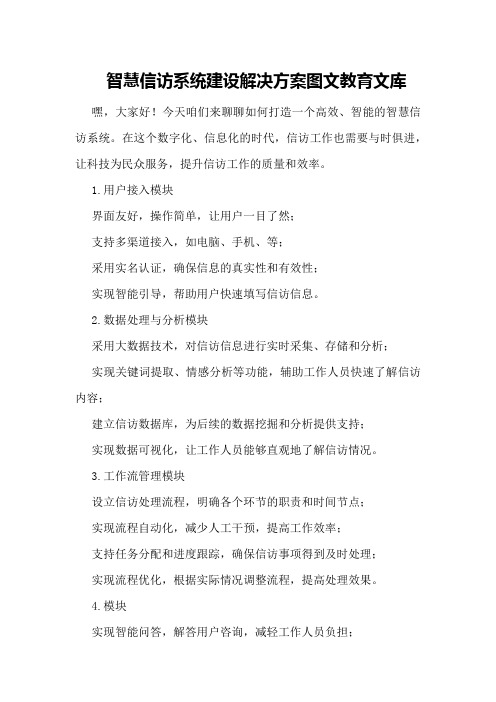 智慧信访系统建设解决方案图文教育文库

嘿，大家好！今天咱们来聊聊如何打造一个高效、智能的智慧信访系统。在这个数字化、信息化的时代，信访工作也需要与时俱进，让科技为民众服务，提升信访工作的质量和效率。

1.用户接入模块

界面友好，操作简单，让用户一目了然；

支持多渠道接入，如电脑、手机、等；

采用实名认证，确保信息的真实性和有效性；

实现智能引导，帮助用户快速填写信访信息。

2.数据处理与分析模块

采用大数据技术，对信访信息进行实时采集、存储和分析；

实现关键词提取、情感分析等功能，辅助工作人员快速了解信访内容；

建立信访数据库，为后续的数据挖掘和分析提供支持；

实现数据可视化，让工作人员能够直观地了解信访情况。

3.工作流管理模块

设立信访处理流程，明确各个环节的职责和时间节点；

实现流程自动化，减少人工干预，提高工作效率；

支持任务分配和进度跟踪，确保信访事项得到及时处理；

实现流程优化，根据实际情况调整流程，提高处理效果。

4.模块

实现智能问答，解答用户咨询，减轻工作人员负担；